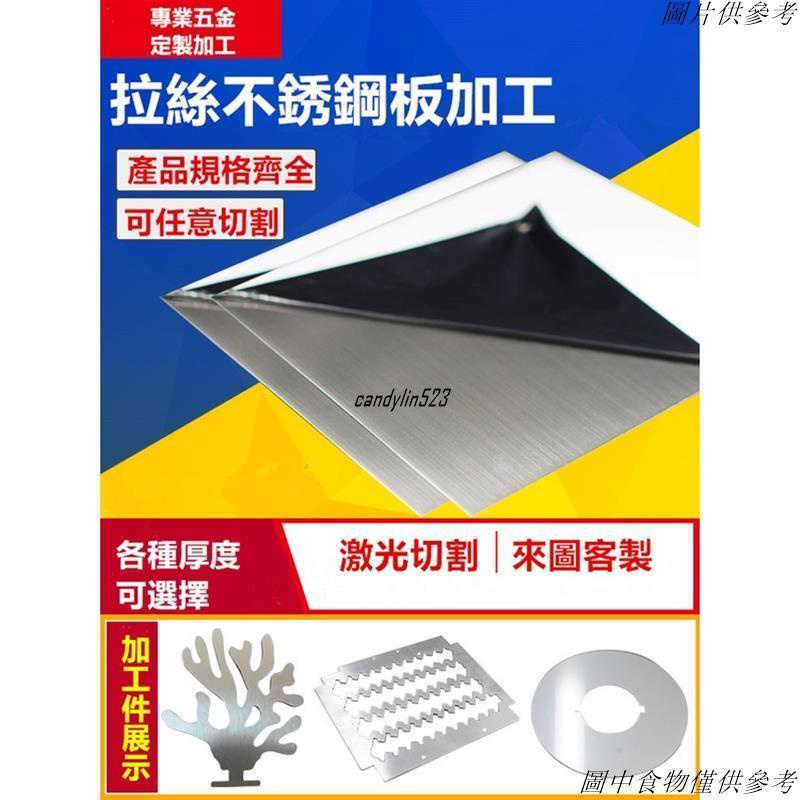 圖片供參考

專業五金
定製加工

拉絲不銹鋼板加工

產品規格齊全

可任意切割

candylin523

各種厚度
可選擇

激光切割 | 來圖客製

加工件展示

圖中食物僅供參考